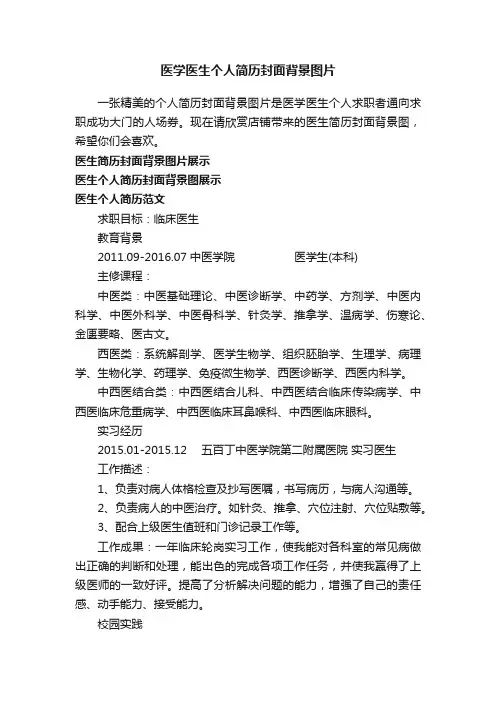 医学医生个人简历封面背景图片

一张精美的个人简历封面背景图片是医学医生个人求职者通向求职成功大门的人场券。现在请欣赏店铺带来的医生简历封面背景图，希望你们会喜欢。

医生简历封面背景图片展示

医生个人简历封面背景图展示

医生个人简历范文

求职目标：临床医生

教育背景

2011.09-2016.07 中医学院　　　医学生(本科)

主修课程：

中医类：中医基础理论、中医诊断学、中药学、方剂学、中医内科学、中医外科学、中医骨科学、针灸学、推拿学、温病学、伤寒论、金匮要略、医古文。

西医类：系统解剖学、医学生物学、组织胚胎学、生理学、病理学、生物化学、药理学、免疫微生物学、西医诊断学、西医内科学。

中西医结合类：中西医结合儿科、中西医结合临床传染病学、中西医临床危重病学、中西医临床耳鼻喉科、中西医临床眼科。

实习经历

2015.01-2015.12　五百丁中医学院第二附属医院 实习医生

工作描述：

1、负责对病人体格检查及抄写医嘱，书写病历，与病人沟通等。

2、负责病人的中医治疗。如针灸、推拿、穴位注射、穴位贴敷等。

3、配合上级医生值班和门诊记录工作等。

工作成果：一年临床轮岗实习工作，使我能对各科室的常见病做出正确的判断和处理，能出色的完成各项工作任务，并使我赢得了上级医师的一致好评。提高了分析解决问题的能力，增强了自己的责任感、动手能力、接受能力。

校园实践